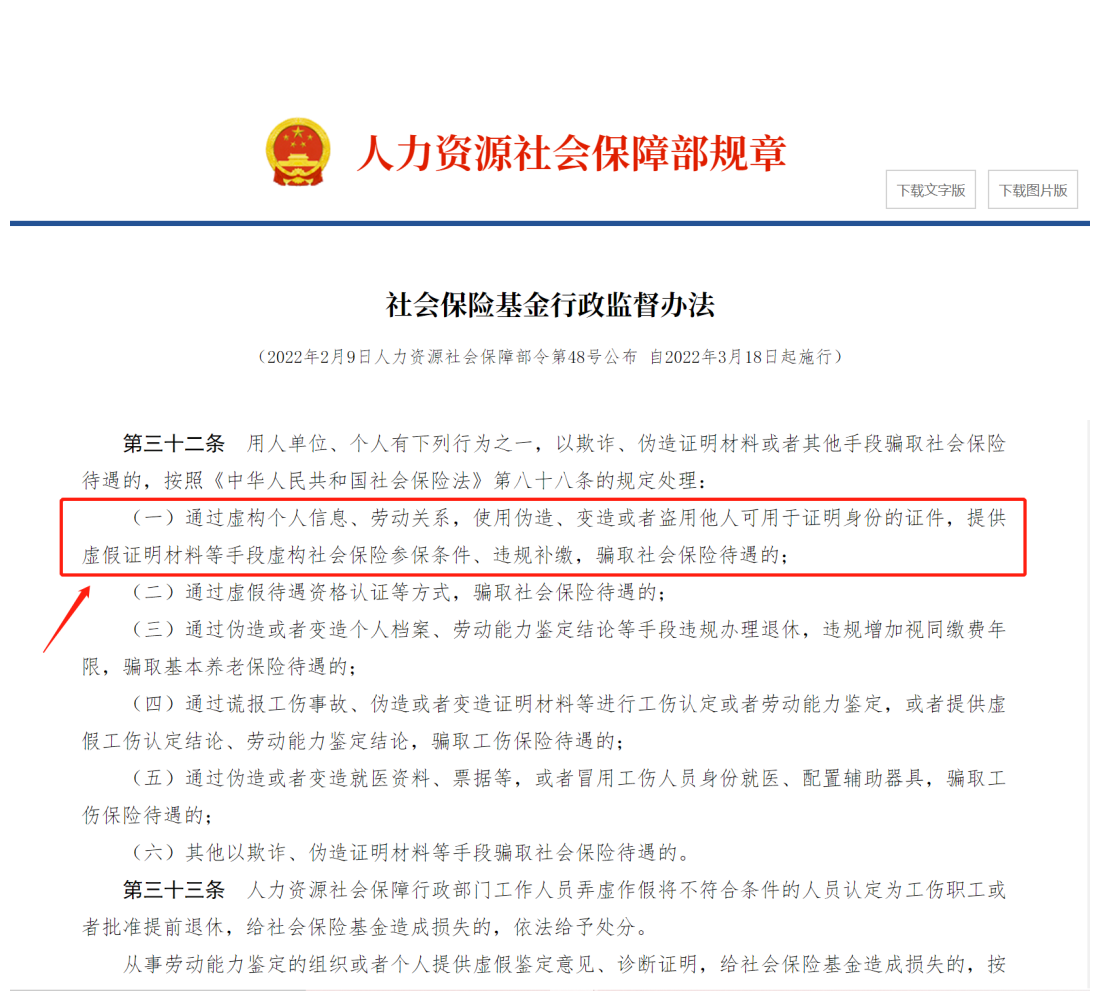 人力资源社会保障部规章

下载文字版 下载图片版

社会保险基金行政监督办法

（2022年2月9日人力资源社会保障部令第48号公布 自2022年3月18日起施行）

第三十二条 用人单位、个人有下列行为之一，以欺诈、伪造证明材料或者其他手段骗取社会保险待遇的，按照《中华人民共和国社会保险法》第八十八条的规定处理：

（一）通过虚构个人信息、劳动关系，使用伪造、变造或者盗用他人可用于证明身份的证件，提供虚假证明材料等手段虚构社会保险参保条件、违规补缴，骗取社会保险待遇的；

（二）通过虚假待遇资格认证等方式，骗取社会保险待遇的；

（三）通过伪造或者变造个人档案、劳动能力鉴定结论等手段违规办理退休，违规增加视同缴费年限，骗取基本养老保险待遇的；

（四）通过谎报工伤事故、伪造或者变造证明材料等进行工伤认定或者劳动能力鉴定，或者提供虚假工伤认定结论、劳动能力鉴定结论，骗取工伤保险待遇的；

（五）通过伪造或者变造就医资料、票据等，或者冒用工伤人员身份就医、配置辅助器具，骗取工伤保险待遇的；

（六）其他以欺诈、伪造证明材料等手段骗取社会保险待遇的。

第三十三条 人力资源社会保障行政部门工作人员弄虚作假将不符合条件的人员认定为工伤职工或者批准提前退休，给社会保险基金造成损失的，依法给予处分。

从事劳动能力鉴定的组织或者个人提供虚假鉴定意见、诊断证明，给社会保险基金造成损失的，按